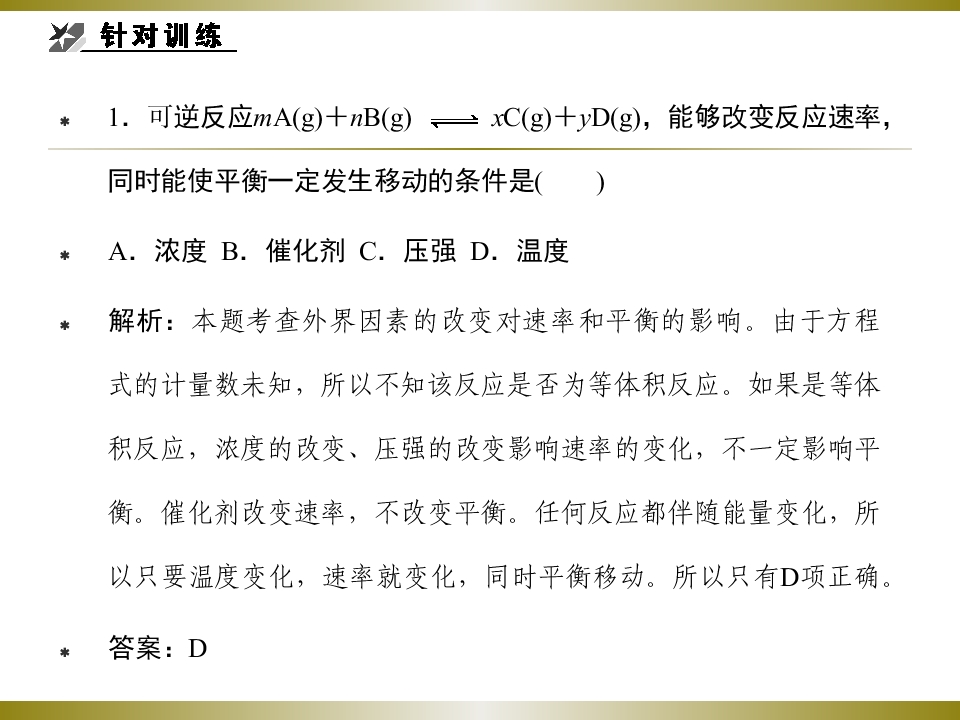 针对训练

1．可逆反应$mA(g)+nB(g) \rightleftharpoons xC(g)+yD(g)$，能够改变反应速率，同时能使平衡一定发生移动的条件是(　　)

A．浓度 B．催化剂 C．压强 D．温度

解析：本题考查外界因素的改变对速率和平衡的影响。由于方程式的计量数未知，所以不知该反应是否为等体积反应。如果是等体积反应，浓度的改变、压强的改变影响速率的变化，不一定影响平衡。催化剂改变速率，不改变平衡。任何反应都伴随能量变化，所以只要温度变化，速率就变化，同时平衡移动。所以只有D项正确。

答案：D